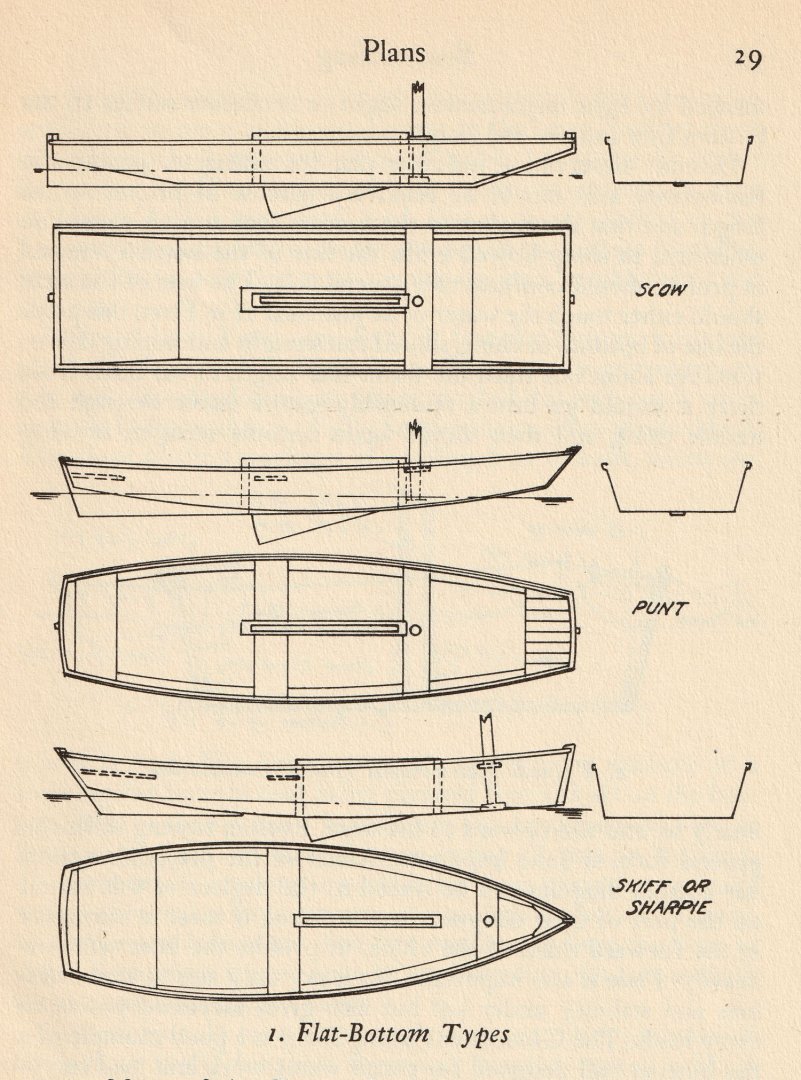 Plans

29

SCOW

PUNT

SKIFF OR SHARPIE

1. Flat-Bottom Types